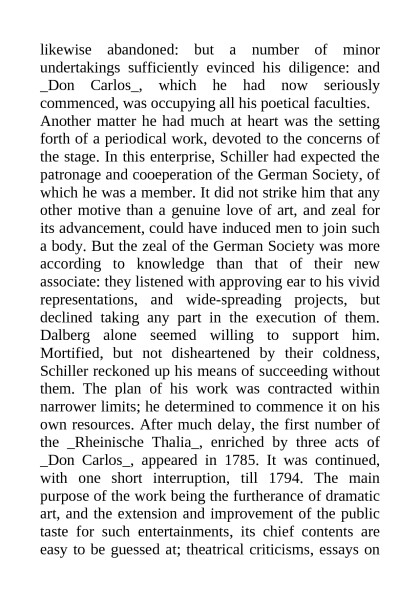 likewise abandoned: but a number of minor undertakings sufficiently evinced his diligence: and _Don Carlos_, which he had now seriously commenced, was occupying all his poetical faculties.

Another matter he had much at heart was the setting forth of a periodical work, devoted to the concerns of the stage. In this enterprise, Schiller had expected the patronage and cooeperation of the German Society, of which he was a member. It did not strike him that any other motive than a genuine love of art, and zeal for its advancement, could have induced men to join such a body. But the zeal of the German Society was more according to knowledge than that of their new associate: they listened with approving ear to his vivid representations, and wide-spreading projects, but declined taking any part in the execution of them. Dalberg alone seemed willing to support him. Mortified, but not disheartened by their coldness, Schiller reckoned up his means of succeeding without them. The plan of his work was contracted within narrower limits; he determined to commence it on his own resources. After much delay, the first number of the _Rheinische Thalia_, enriched by three acts of _Don Carlos_, appeared in 1785. It was continued, with one short interruption, till 1794. The main purpose of the work being the furtherance of dramatic art, and the extension and improvement of the public taste for such entertainments, its chief contents are easy to be guessed at; theatrical criticisms, essays on